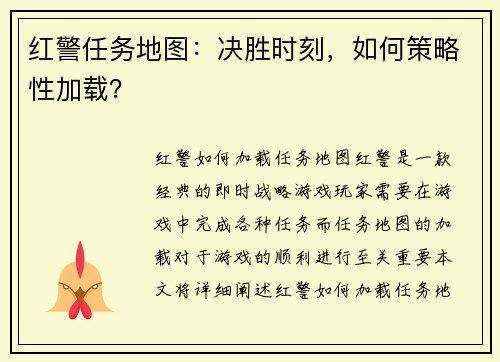 红警任务地图：决胜时刻，如何策略性加载？

红警如何加载任务地图红警是一款经典的即时战略游戏玩家需要在游戏中完成各种任务而任务地图的加载对于游戏的顺利进行至关重要本文将详细阐述红警如何加载任务地